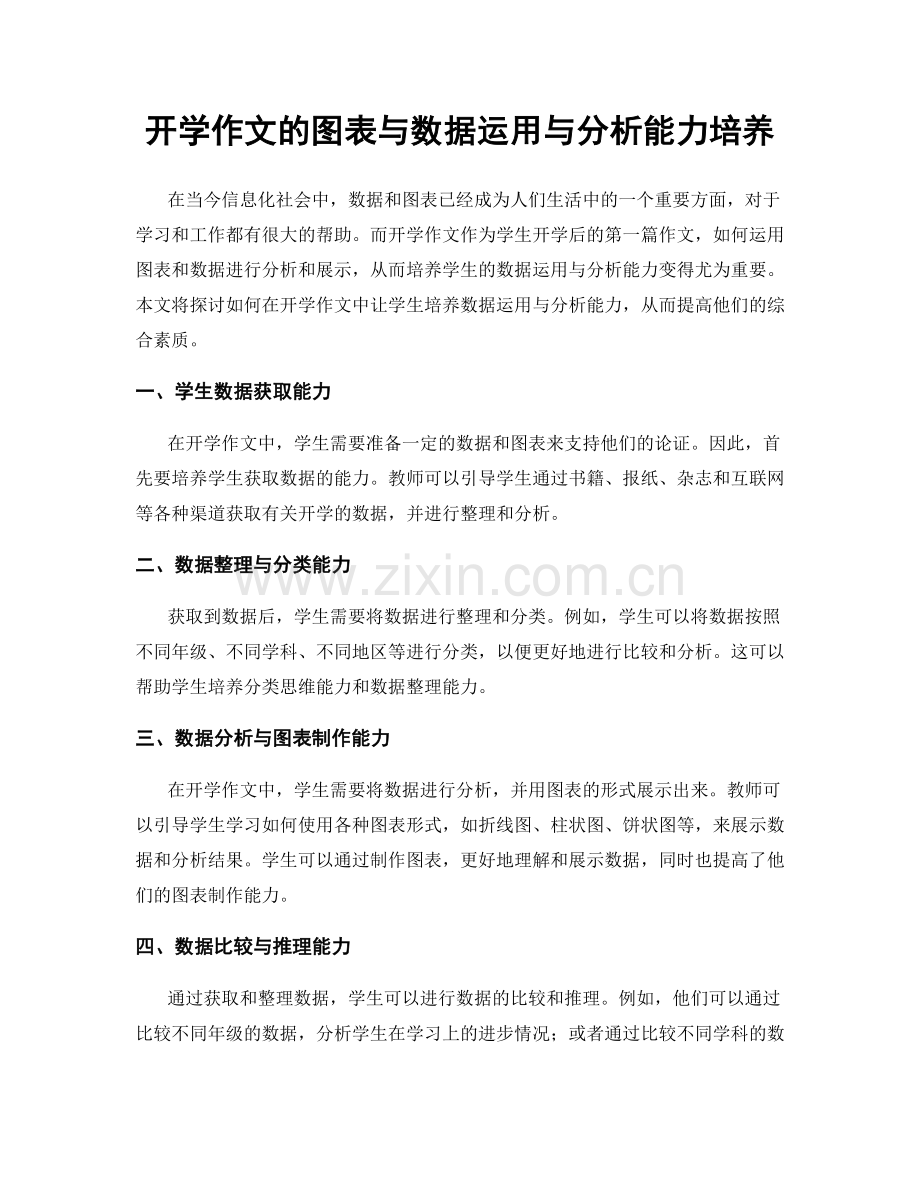 开学作文的图表与数据运用与分析能力培养

在当今信息化社会中，数据和图表已经成为人们生活中的一个重要方面，对于学习和工作都有很大的帮助。而开学作文作为学生开学后的第一篇作文，如何运用图表和数据进行分析和展示，从而培养学生的数据运用与分析能力变得尤为重要。本文将探讨如何在开学作文中让学生培养数据运用与分析能力，从而提高他们的综合素质。

一、学生数据获取能力

在开学作文中，学生需要准备一定的数据和图表来支持他们的论证。因此，首先要培养学生获取数据的能力。教师可以引导学生通过书籍、报纸、杂志和互联网等各种渠道获取有关开学的数据，并进行整理和分析。

二、数据整理与分类能力

www.zixin.com.cn

获取到数据后，学生需要将数据进行整理和分类。例如，学生可以将数据按照不同年级、不同学科、不同地区等进行分类，以便更好地进行比较和分析。这可以帮助学生培养分类思维能力和数据整理能力。

三、数据分析与图表制作能力

在开学作文中，学生需要将数据进行分析，并用图表的形式展示出来。教师可以引导学生学习如何使用各种图表形式，如折线图、柱状图、饼状图等，来展示数据和分析结果。学生可以通过制作图表，更好地理解和展示数据，同时也提高了他们的图表制作能力。

四、数据比较与推理能力

通过获取和整理数据，学生可以进行数据的比较和推理。例如，他们可以通过比较不同年级的数据，分析学生在学习上的进步情况；或者通过比较不同学科的数